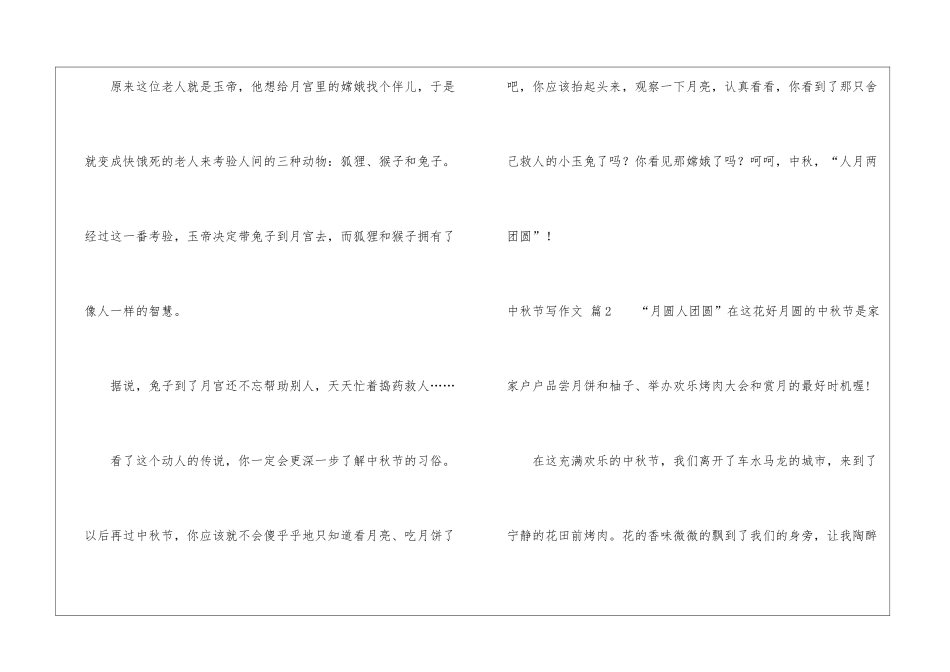 原来这位老人就是玉帝，他想给月宫里的嫦娥找个伴儿，于是就变成快饿死的老人来考验人间的三种动物：狐狸、猴子和兔子。经过这一番考验，玉帝决定带兔子到月宫去，而狐狸和猴子拥有了像人一样的智慧。

据说，兔子到了月宫还不忘帮助别人，天天忙着捣药救人……

看了这个动人的传说，你一定会更深一步了解中秋节的习俗。以后再过中秋节，你应该就不会傻乎乎地只知道看月亮、吃月饼了吧，你应该抬起头来，观察一下月亮，认真看看，你看到了那只舍己救人的小玉兔了吗？你看见那嫦娥了吗？呵呵，中秋，“人月两团圆”！

中秋节写作文 篇2 “月圆人团圆”在这花好月圆的中秋节是家家户户品尝月饼和柚子、举办欢乐烤肉大会和赏月的最好时机喔！

在这充满欢乐的中秋节，我们离开了车水马龙的城市，来到了宁静的花田前烤肉。花的香味微微的飘到了我们的身旁，让我陶醉